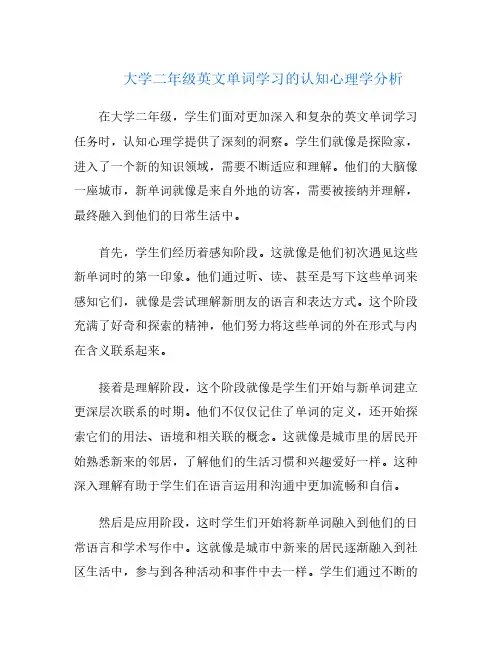 大学二年级英文单词学习的认知心理学分析

在大学二年级，学生们面对更加深入和复杂的英文单词学习任务时，认知心理学提供了深刻的洞察。学生们就像是探险家，进入了一个新的知识领域，需要不断适应和理解。他们的大脑像一座城市，新单词就像是来自外地的访客，需要被接纳并理解，最终融入到他们的日常生活中。

首先，学生们经历着感知阶段。这就像是他们初次遇见这些新单词时的第一印象。他们通过听、读、甚至是写下这些单词来感知它们，就像是尝试理解新朋友的语言和表达方式。这个阶段充满了好奇和探索的精神，他们努力将这些单词的外在形式与内在含义联系起来。

接着是理解阶段，这个阶段就像是学生们开始与新单词建立更深层次联系的时期。他们不仅仅记住了单词的定义，还开始探索它们的用法、语境和相关联的概念。这就像是城市里的居民开始熟悉新来的邻居，了解他们的生活习惯和兴趣爱好一样。这种深入理解有助于学生们在语言运用和沟通中更加流畅和自信。

然后是应用阶段，这时学生们开始将新单词融入到他们的日常语言和学术写作中。这就像是城市中新来的居民逐渐融入到社区生活中，参与到各种活动和事件中去一样。学生们通过不断的